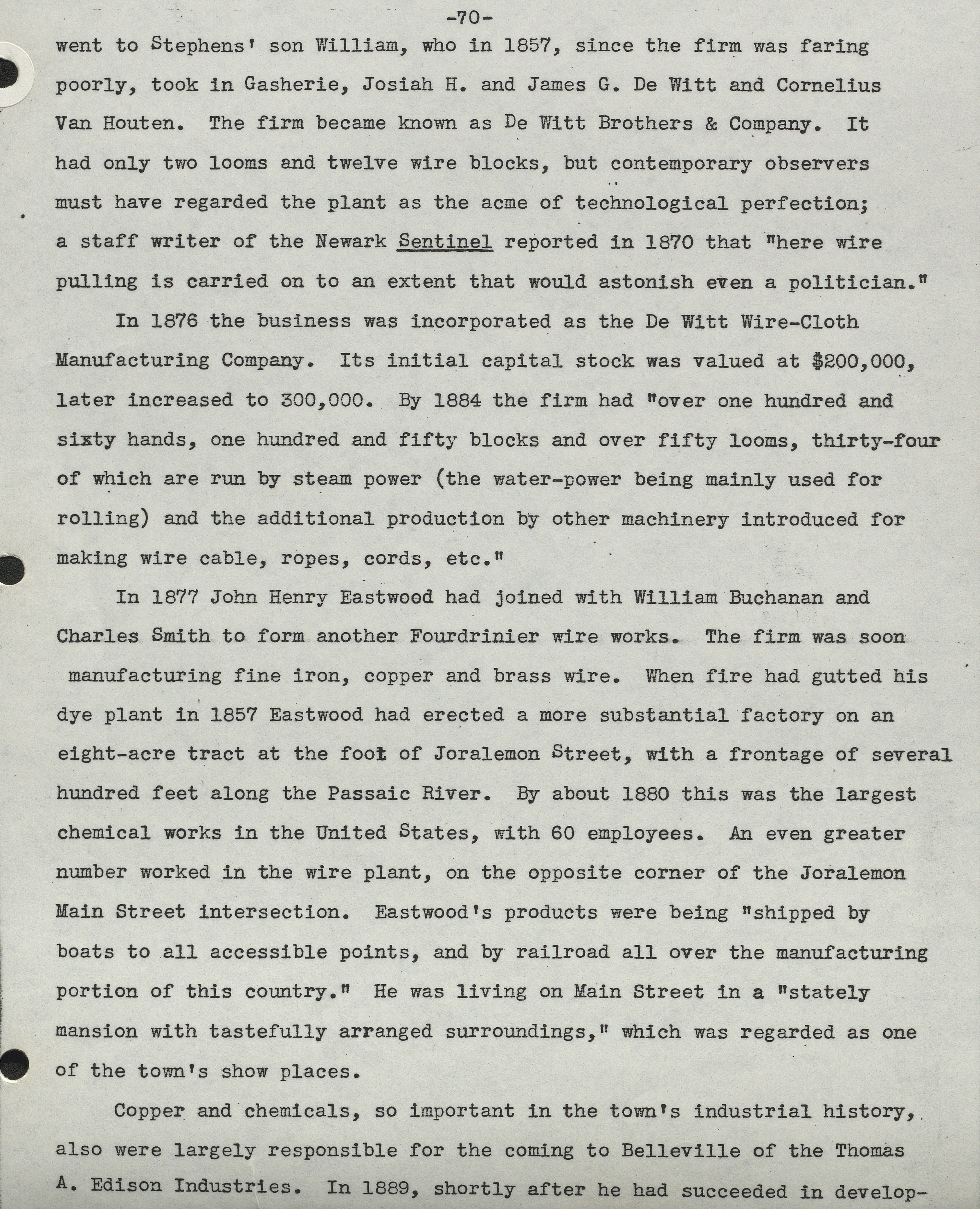 -70-

went to Stephens' son William, who in 1857, since the firm was faring poorly, took in Gasherie, Josiah H. and James G. De Witt and Cornelius Van Houten. The firm became known as De Witt Brothers & Company. It had only two looms and twelve wire blocks, but contemporary observers must have regarded the plant as the acme of technological perfection; a staff writer of the Newark Sentinel reported in 1870 that "here wire pulling is carried on to an extent that would astonish even a politician."

In 1876 the business was incorporated as the De Witt Wire-Cloth Manufacturing Company. Its initial capital stock was valued at $200,000, later increased to 300,000. By 1884 the firm had "over one hundred and sixty hands, one hundred and fifty blocks and over fifty looms, thirty-four of which are run by steam power (the water-power being mainly used for rolling) and the additional production by other machinery introduced for making wire cable, ropes, cords, etc."

In 1877 John Henry Eastwood had joined with William Buchanan and Charles Smith to form another Fourdrinier wire works. The firm was soon manufacturing fine iron, copper and brass wire. When fire had gutted his dye plant in 1857 Eastwood had erected a more substantial factory on an eight-acre tract at the foot of Joralemon Street, with a frontage of several hundred feet along the Passaic River. By about 1880 this was the largest chemical works in the United States, with 60 employees. An even greater number worked in the wire plant, on the opposite corner of the Joralemon Main Street intersection. Eastwood's products were being "shipped by boats to all accessible points, and by railroad all over the manufacturing portion of this country." He was living on Main Street in a "stately mansion with tastefully arranged surroundings," which was regarded as one of the town's show places.

Copper and chemicals, so important in the town's industrial history, also were largely responsible for the coming to Belleville of the Thomas A. Edison Industries. In 1889, shortly after he had succeeded in develop-